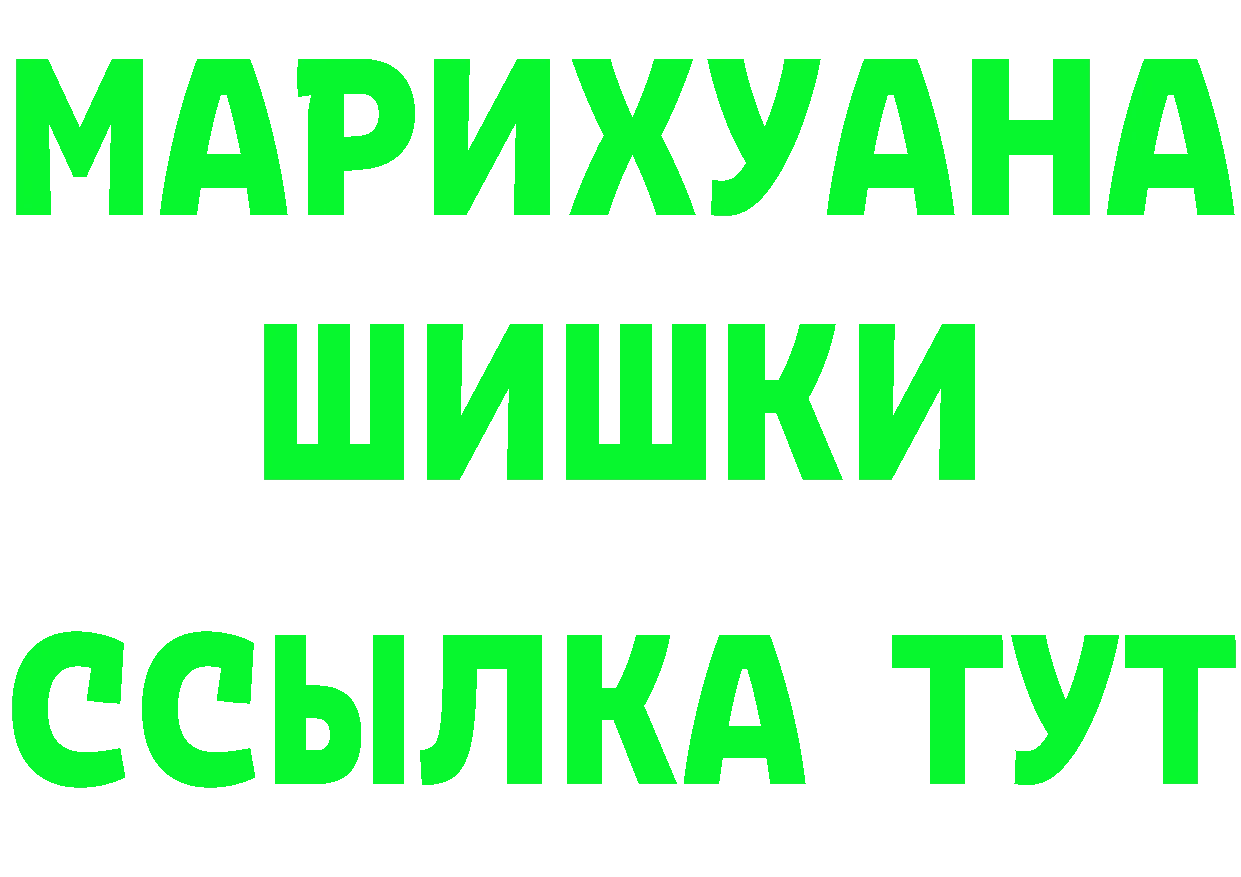 МАРИХУАНА
ШИШКИ
ССЫЛКА ТУТ